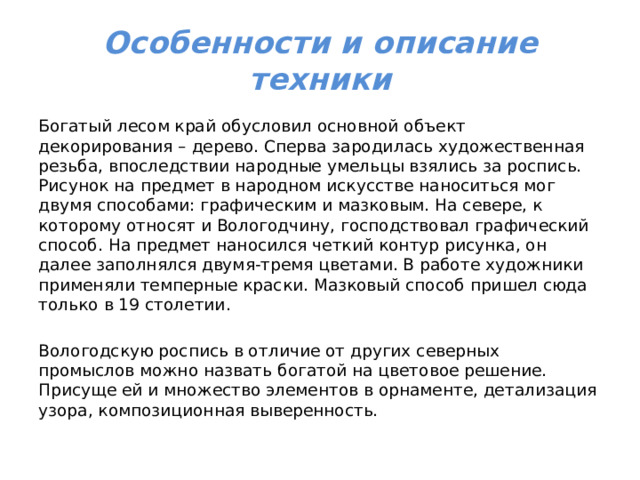 Особенности и описание техники

Богатый лесом край обусловил основной объект декорирования – дерево. Сперва зародилась художественная резьба, впоследствии народные умельцы взялись за роспись. Рисунок на предмет в народном искусстве наноситься мог двумя способами: графическим и мазковым. На севере, к которому относят и Вологодчину, господствовал графический способ. На предмет наносился четкий контур рисунка, он далее заполнялся двумя-тремя цветами. В работе художники применяли темперные краски. Мазковый способ пришел сюда только в 19 столетии.

Вологодскую роспись в отличие от других северных промыслов можно назвать богатой на цветовое решение. Присуще ей и множество элементов в орнаменте, детализация узора, композиционная выверенность.